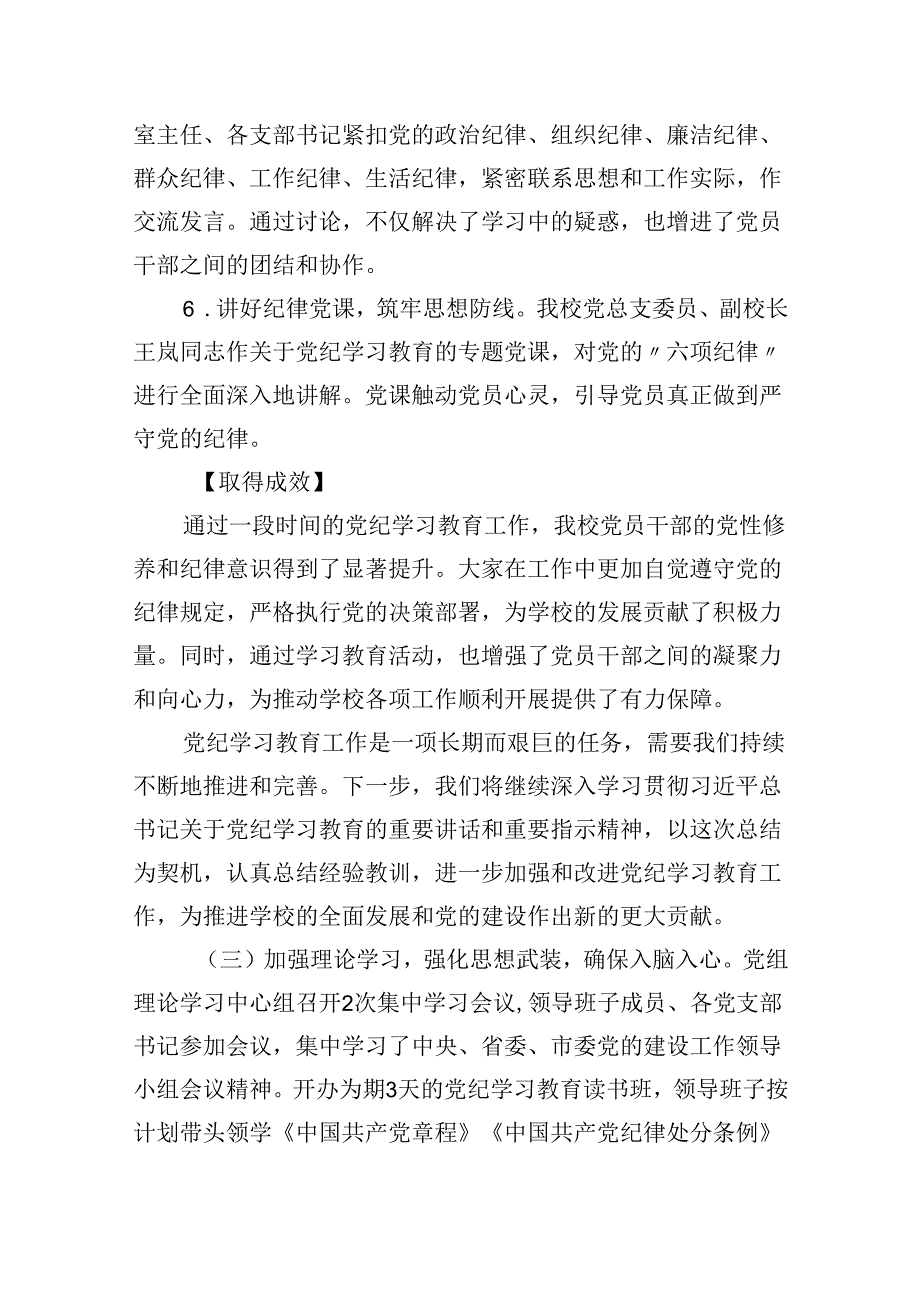 室主任、各支部书记紧扣党的政治纪律、组织纪律、廉洁纪律、群众纪律、工作纪律、生活纪律，紧密联系思想和工作实际，作交流发言。通过讨论，不仅解决了学习中的疑惑，也增进了党员干部之间的团结和协作。

6．讲好纪律党课，筑牢思想防线。我校党总支委员、副校长王岚同志作关于党纪学习教育的专题党课，对党的〃六项纪律〃进行全面深入地讲解。党课触动党员心灵，引导党员真正做到严守党的纪律。

【取得成效】

通过一段时间的党纪学习教育工作，我校党员干部的党性修养和纪律意识得到了显著提升。大家在工作中更加自觉遵守党的纪律规定，严格执行党的决策部署，为学校的发展贡献了积极力量。同时，通过学习教育活动，也增强了党员干部之间的凝聚力和向心力，为推动学校各项工作顺利开展提供了有力保障。

党纪学习教育工作是一项长期而艰巨的任务，需要我们持续不断地推进和完善。下一步，我们将继续深入学习贯彻习近平总书记关于党纪学习教育的重要讲话和重要指示精神，以这次总结为契机，认真总结经验教训，进一步加强和改进党纪学习教育工作，为推进学校的全面发展和党的建设作出新的更大贡献。

（三）加强理论学习，强化思想武装，确保入脑入心。党组理论学习中心组召开2次集中学习会议，领导班子成员、各党支部书记参加会议，集中学习了中央、省委、市委党的建设工作领导小组会议精神。开办为期3天的党纪学习教育读书班，领导班子按计划带头领学《中国共产党章程》《中国共产党纪律处分条例》